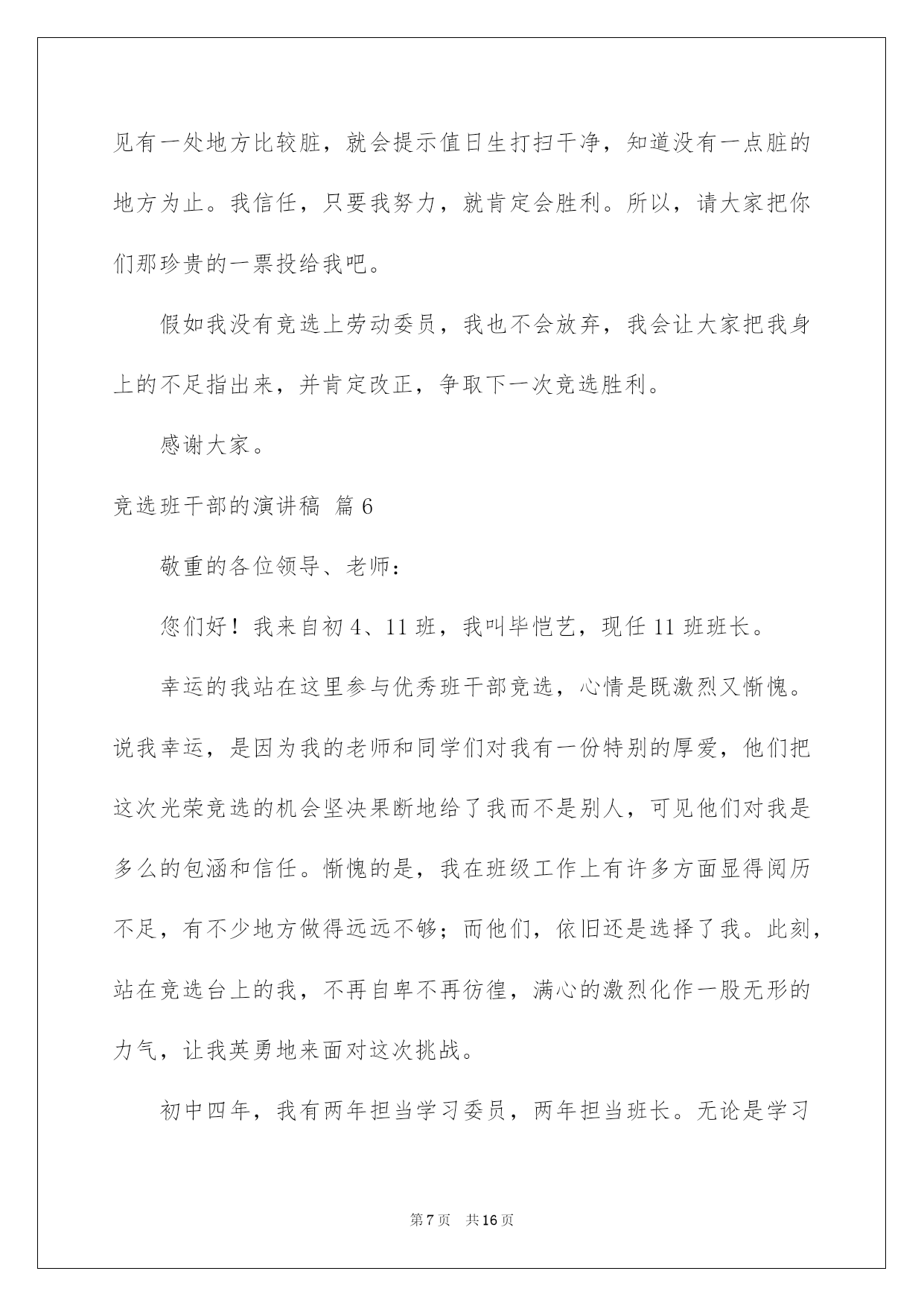 见有一处地方比较脏，就会提示值日生打扫干净，知道没有一点脏的地方为止。我信任，只要我努力，就肯定会胜利。所以，请大家把你们那珍贵的一票投给我吧。

假如我没有竞选上劳动委员，我也不会放弃，我会让大家把我身上的不足指出来，并肯定改正，争取下一次竞选胜利。

感谢大家。

竞选班干部的演讲稿 篇6

敬重的各位领导、老师：

您们好！我来自初4、11班，我叫毕恺艺，现任11班班长。

幸运的我站在这里参与优秀班干部竞选，心情是既激烈又惭愧。说我幸运，是因为我的老师和同学们对我有一份特别的厚爱，他们把这次光荣竞选的机会坚决果断地给了我而不是别人，可见他们对我是多么的包涵和信任。惭愧的是，我在班级工作上有许多方面显得阅历不足，有不少地方做得远远不够；而他们，依旧还是选择了我。此刻，站在竞选台上的我，不再自卑不再彷徨，满心的激烈化作一股无形的力气，让我英勇地来面对这次挑战。

初中四年，我有两年担当学习委员，两年担当班长。无论是学习

第7页 共16页